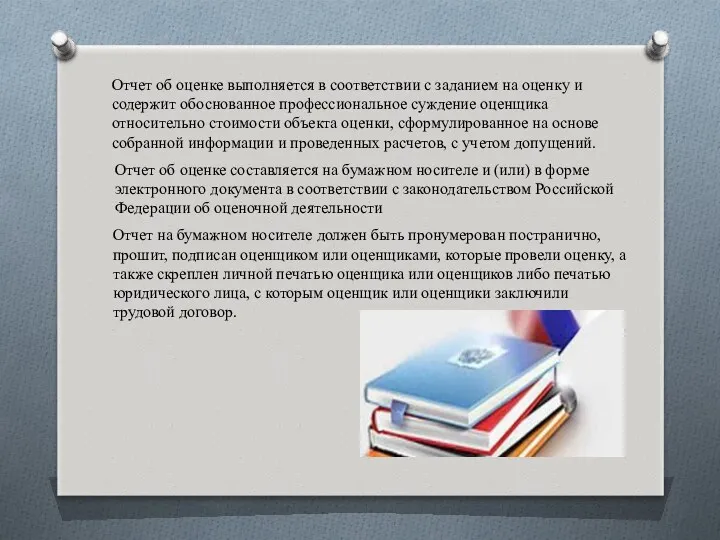 Отчет об оценке выполняется в соответствии с заданием на оценку и содержит обоснованное профессиональное суждение оценщика относительно стоимости объекта оценки, сформулированное на основе собранной информации и проведенных расчетов, с учетом допущений.

Отчет об оценке составляется на бумажном носителе и (или) в форме электронного документа в соответствии с законодательством Российской Федерации об оценочной деятельности

Отчет на бумажном носителе должен быть пронумерован постранично, прошит, подписан оценщиком или оценщиками, которые провели оценку, а также скреплен личной печатью оценщика или оценщиков либо печатью юридического лица, с которым оценщик или оценщики заключили трудовой договор.